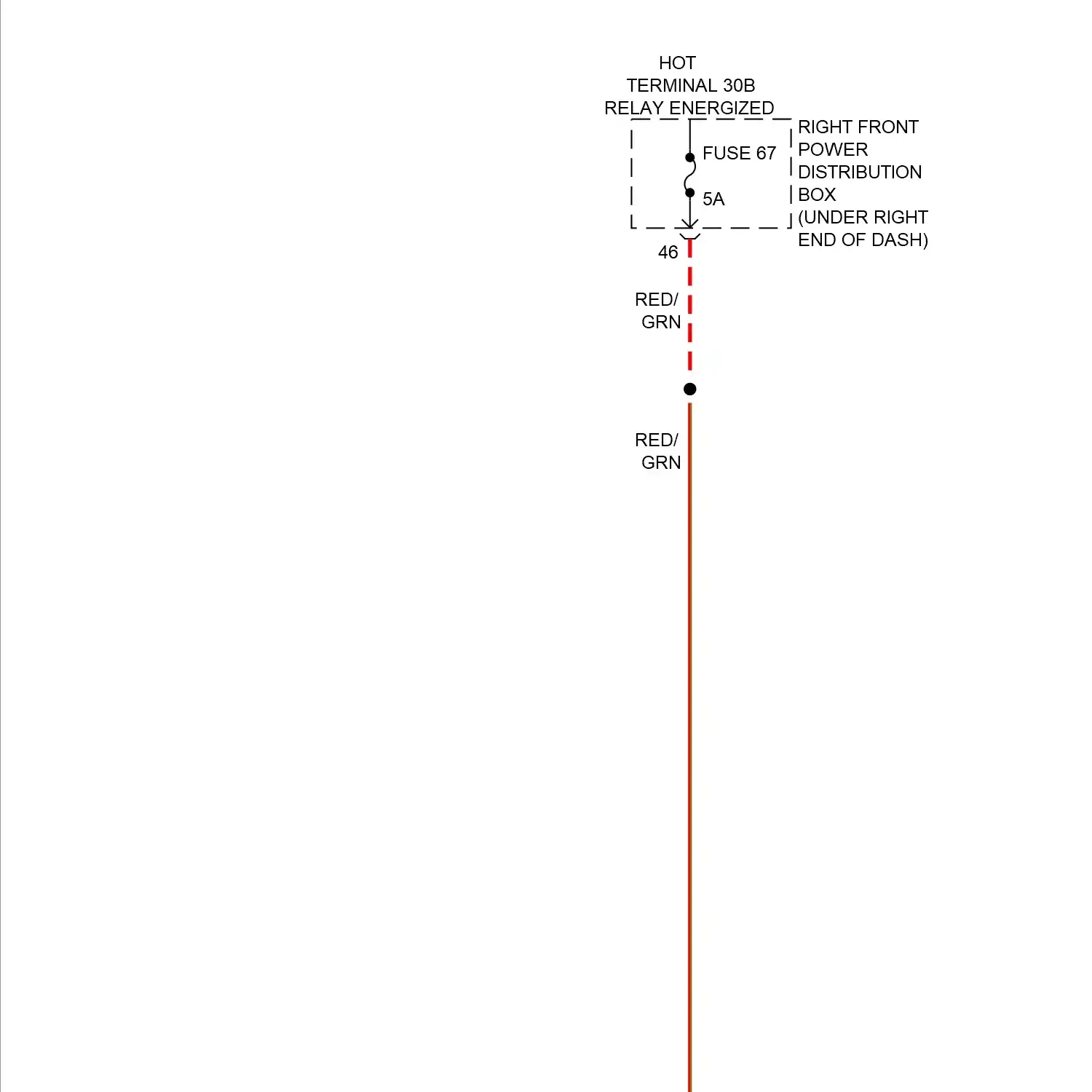 HOT
TERMINAL 30B
RELAY ENERGIZED

FUSE 67
5A

RIGHT FRONT POWER DISTRIBUTION BOX (UNDER RIGHT END OF DASH)

46

RED/
GRN

RED/
GRN